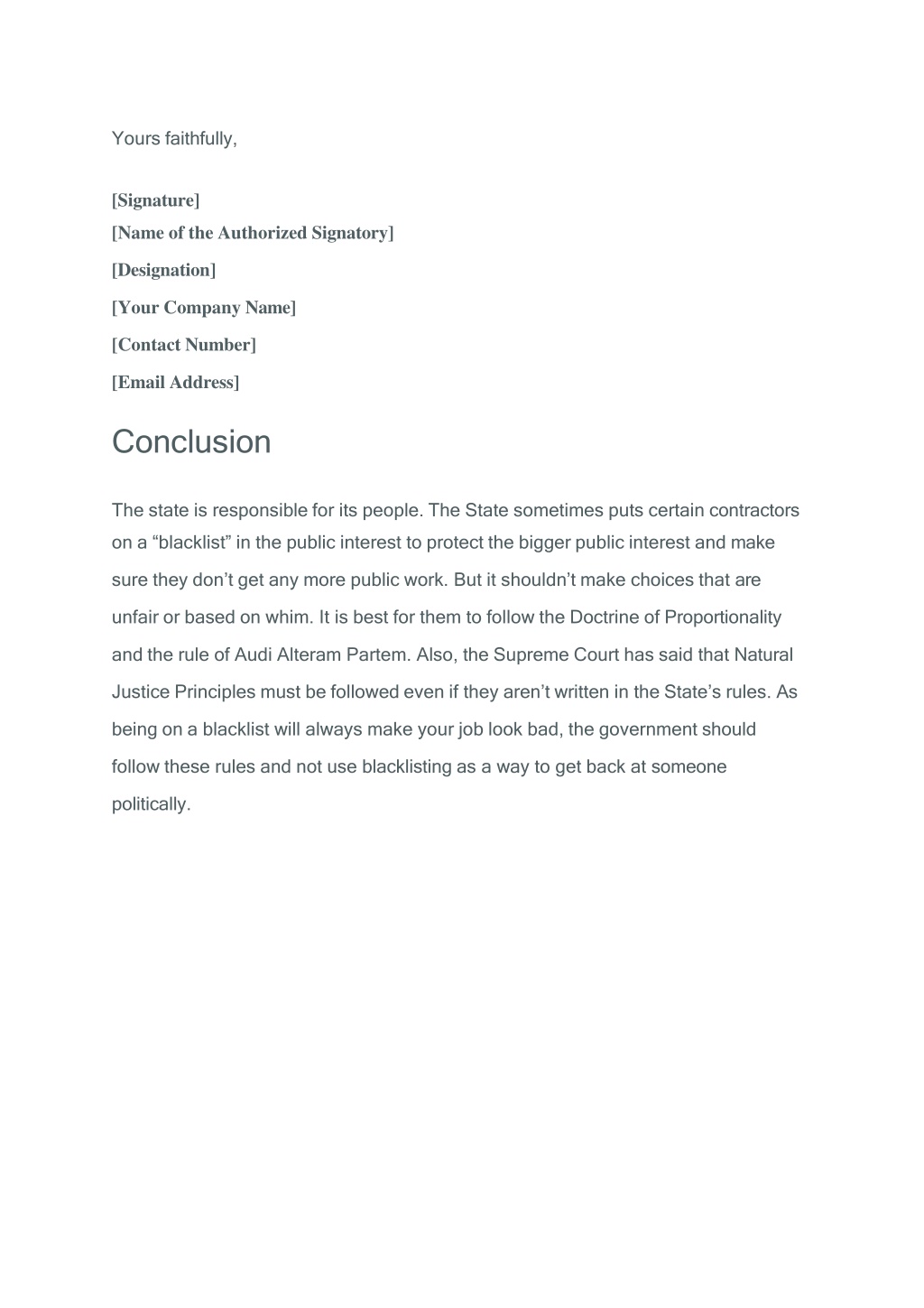 Yours faithfully,

[Signature]
[Name of the Authorized Signatory]
[Designation]
[Your Company Name]
[Contact Number]
[Email Address]

Conclusion

The state is responsible for its people. The State sometimes puts certain contractors on a “blacklist” in the public interest to protect the bigger public interest and make sure they don’t get any more public work. But it shouldn’t make choices that are unfair or based on whim. It is best for them to follow the Doctrine of Proportionality and the rule of Audi Alteram Partem. Also, the Supreme Court has said that Natural Justice Principles must be followed even if they aren’t written in the State’s rules. As being on a blacklist will always make your job look bad, the government should follow these rules and not use blacklisting as a way to get back at someone politically.